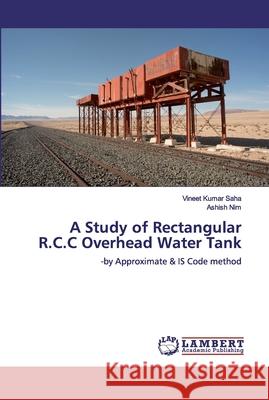 Vineet Kumar Saha
Ashish Nim

A Study of Rectangular R.C.C Overhead Water Tank

-by Approximate & IS Code method

LAP
LAMBERT
Academic Publishing

Kraina Książek